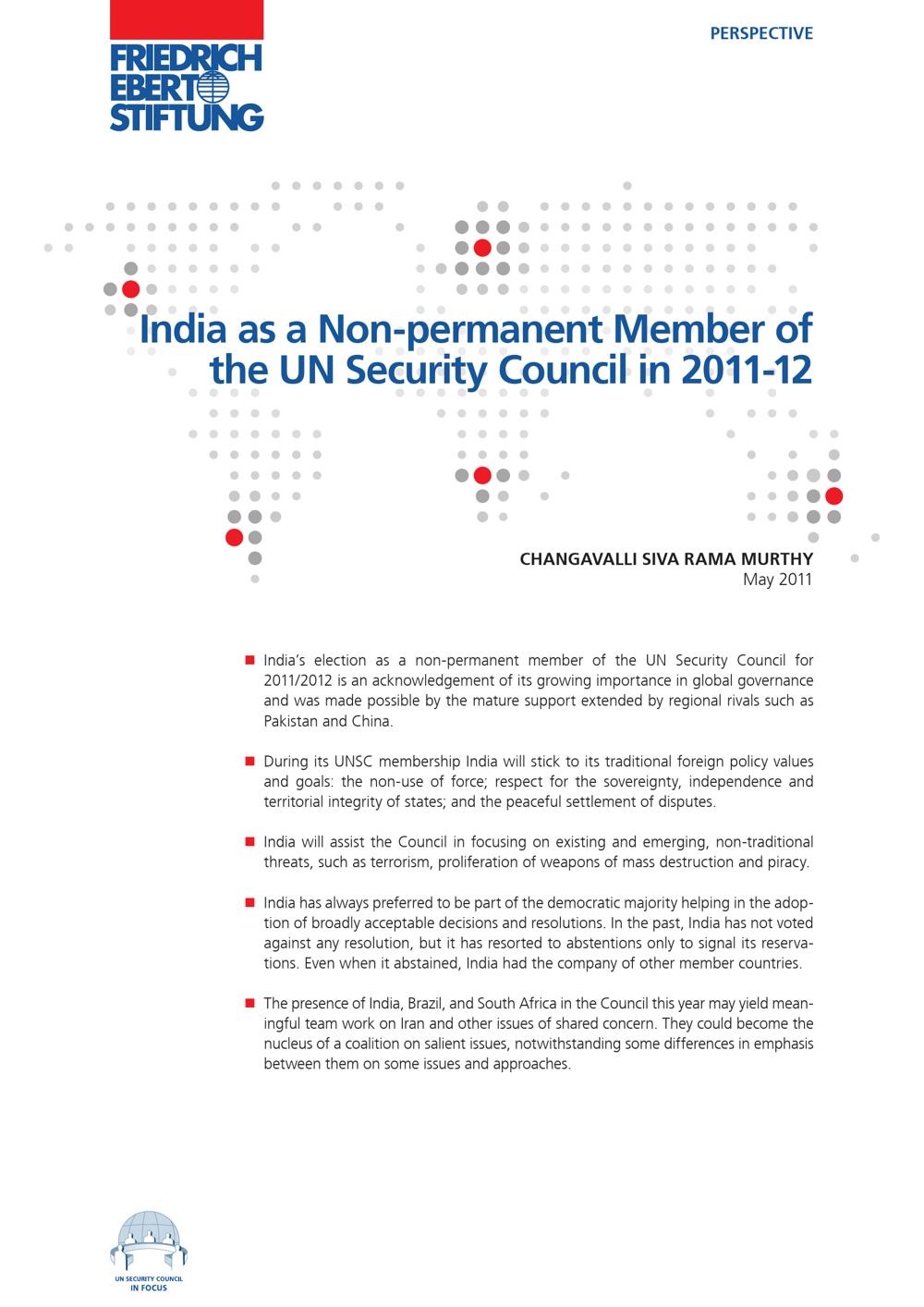 FRIEDRICH EBERT STIFTUNG

PERSPECTIVE

India as a Non-permanent Member of the UN Security Council in 2011-12

CHANGAVALLI SIVA RAMA MURTHY
May 2011

■ India's election as a non-permanent member of the UN Security Council for 2011/2012 is an acknowledgement of its growing importance in global governance and was made possible by the mature support extended by regional rivals such as Pakistan and China.

■ During its UNSC membership India will stick to its traditional foreign policy values and goals: the non-use of force; respect for the sovereignty, independence and territorial integrity of states; and the peaceful settlement of disputes.

■ India will assist the Council in focusing on existing and emerging, non-traditional threats, such as terrorism, proliferation of weapons of mass destruction and piracy.

■ India has always preferred to be part of the democratic majority helping in the adoption of broadly acceptable decisions and resolutions. In the past, India has not voted against any resolution, but it has resorted to abstentions only to signal its reservations. Even when it abstained, India had the company of other member countries.

■ The presence of India, Brazil, and South Africa in the Council this year may yield meaningful team work on Iran and other issues of shared concern. They could become the nucleus of a coalition on salient issues, notwithstanding some differences in emphasis between them on some issues and approaches.

UN SECURITY COUNCIL IN FOCUS